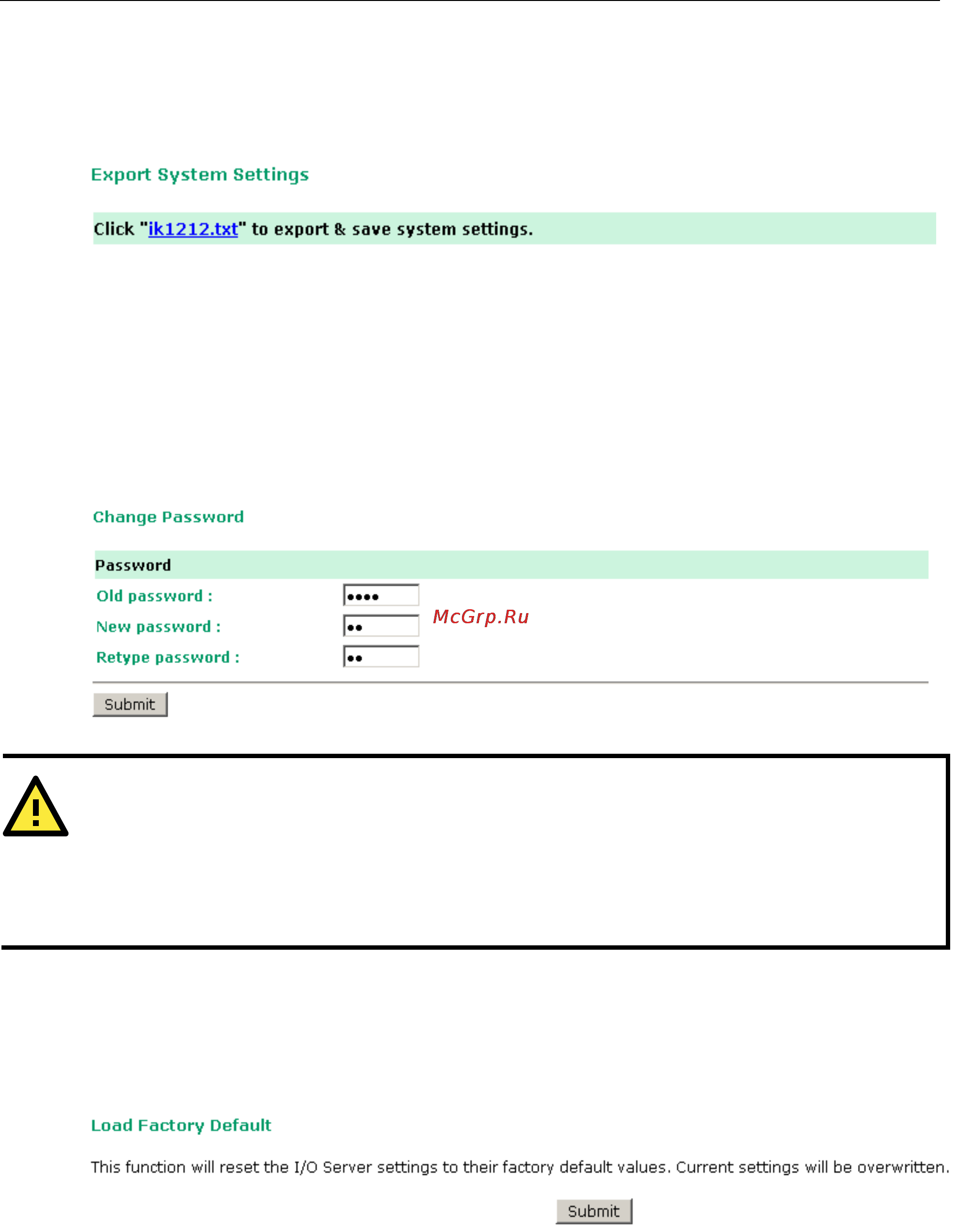 Export System Settings

Click "ik1212.txt" to export & save system settings.

Change Password

Password

Old password : ••••

New password : ••

Retype password : ••

McGrp.Ru

Submit

Load Factory Default

This function will reset the I/O Server settings to their factory default values. Current settings will be overwritten.

Submit